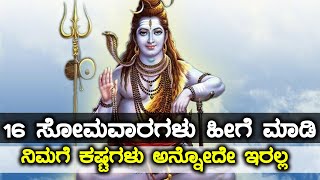 16 ಸೋಮವಾರಗಳು ಹೀಗೆ ಮಾಡಿ
ನಿಮಗೆ ಕಷ್ಟಗಳು ಅನ್ನೋದೇ ಇರಲ್ಲ